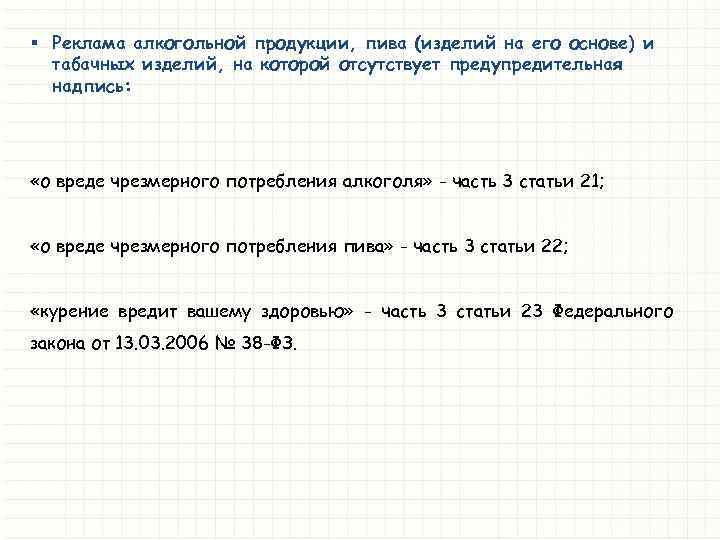 ▪ Реклама алкогольной продукции, пива (изделий на его основе) и табачных изделий, на которой отсутствует предупредительная надпись:

«о вреде чрезмерного потребления алкоголя» - часть 3 статьи 21;

«о вреде чрезмерного потребления пива» - часть 3 статьи 22;

«курение вредит вашему здоровью» - часть 3 статьи 23 Федерального закона от 13.03.2006 № 38-ФЗ.